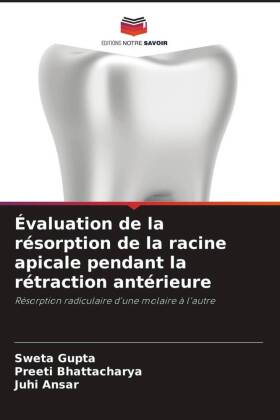 EDITIONS NOTRE SAVOIR

Évaluation de la résorption de la racine apicale pendant la rétraction antérieure

Résorption radiculaire d'une molaire à l'autre

Sweta Gupta
Preeti Bhattacharya
Juhi Ansar